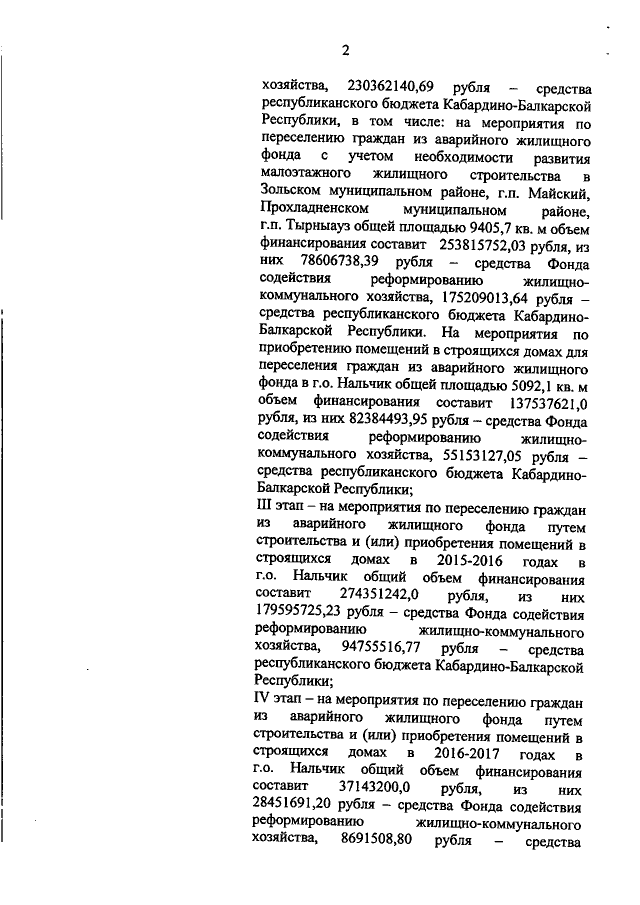 2

хозяйства, 230362140,69 рубля – средства республиканского бюджета Кабардино-Балкарской Республики, в том числе: на мероприятия по переселению граждан из аварийного жилищного фонда с учетом необходимости развития малоэтажного жилищного строительства в Зольском муниципальном районе, г.п. Майский, Прохладненском муниципальном районе, г.п. Тырныауз общей площадью 9405,7 кв. м объем финансирования составит 253815752,03 рубля, из них 78606738,39 рубля – средства Фонда содействия реформированию жилищно-коммунального хозяйства, 175209013,64 рубля – средства республиканского бюджета Кабардино-Балкарской Республики. На мероприятия по приобретению помещений в строящихся домах для переселения граждан из аварийного жилищного фонда в г.о. Нальчик общей площадью 5092,1 кв. м объем финансирования составит 137537621,0 рубля, из них 82384493,95 рубля – средства Фонда содействия реформированию жилищно-коммунального хозяйства, 55153127,05 рубля – средства республиканского бюджета Кабардино-Балкарской Республики;

III этап – на мероприятия по переселению граждан из аварийного жилищного фонда путем строительства и (или) приобретения помещений в строящихся домах в 2015-2016 годах в г.о. Нальчик общий объем финансирования составит 274351242,0 рубля, из них 179595725,23 рубля – средства Фонда содействия реформированию жилищно-коммунального хозяйства, 94755516,77 рубля – средства республиканского бюджета Кабардино-Балкарской Республики;

IV этап – на мероприятия по переселению граждан из аварийного жилищного фонда путем строительства и (или) приобретения помещений в строящихся домах в 2016-2017 годах в г.о. Нальчик общий объем финансирования составит 37143200,0 рубля, из них 28451691,20 рубля – средства Фонда содействия реформированию жилищно-коммунального хозяйства, 8691508,80 рубля – средства